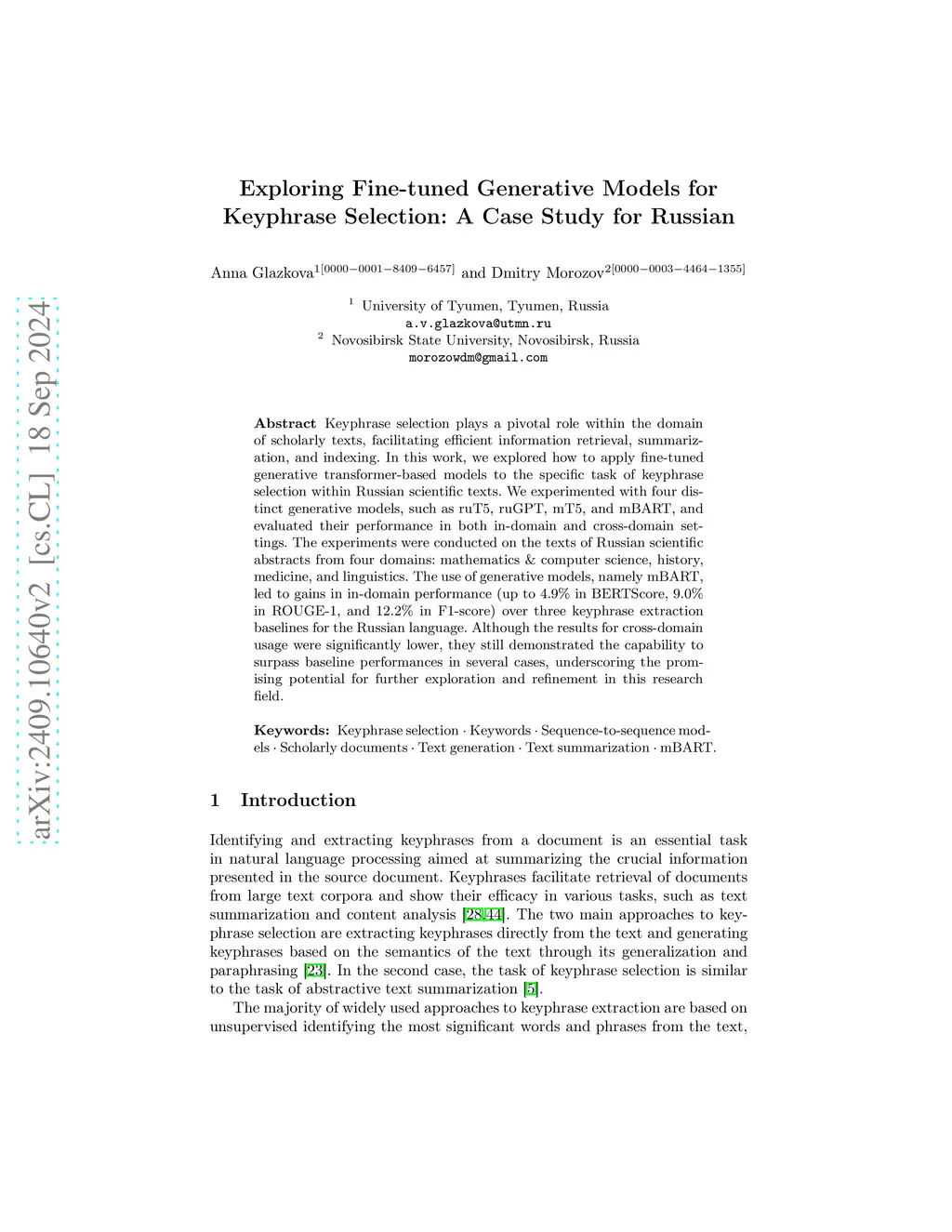 arXiv:2409.10640v2 [cs.CL] 18 Sep 2024

Exploring Fine-tuned Generative Models for Keyphrase Selection: A Case Study for Russian

Anna Glazkova$^{1[0000-0001-8409-6457]}$ and Dmitry Morozov$^{2[0000-0003-4464-1355]}$

$^1$ University of Tyumen, Tyumen, Russia
a.v.glazkova@utmn.ru
$^2$ Novosibirsk State University, Novosibirsk, Russia
morozowdm@gmail.com

Abstract Keyphrase selection plays a pivotal role within the domain of scholarly texts, facilitating efficient information retrieval, summarization, and indexing. In this work, we explored how to apply fine-tuned generative transformer-based models to the specific task of keyphrase selection within Russian scientific texts. We experimented with four distinct generative models, such as ruT5, ruGPT, mT5, and mBART, and evaluated their performance in both in-domain and cross-domain settings. The experiments were conducted on the texts of Russian scientific abstracts from four domains: mathematics & computer science, history, medicine, and linguistics. The use of generative models, namely mBART, led to gains in in-domain performance (up to 4.9% in BERTScore, 9.0% in ROUGE-1, and 12.2% in F1-score) over three keyphrase extraction baselines for the Russian language. Although the results for cross-domain usage were significantly lower, they still demonstrated the capability to surpass baseline performances in several cases, underscoring the promising potential for further exploration and refinement in this research field.

Keywords: Keyphrase selection · Keywords · Sequence-to-sequence models · Scholarly documents · Text generation · Text summarization · mBART.

1 Introduction

Identifying and extracting keyphrases from a document is an essential task in natural language processing aimed at summarizing the crucial information presented in the source document. Keyphrases facilitate retrieval of documents from large text corpora and show their efficacy in various tasks, such as text summarization and content analysis [28,44]. The two main approaches to keyphrase selection are extracting keyphrases directly from the text and generating keyphrases based on the semantics of the text through its generalization and paraphrasing [23]. In the second case, the task of keyphrase selection is similar to the task of abstractive text summarization [5].

The majority of widely used approaches to keyphrase extraction are based on unsupervised identifying the most significant words and phrases from the text,